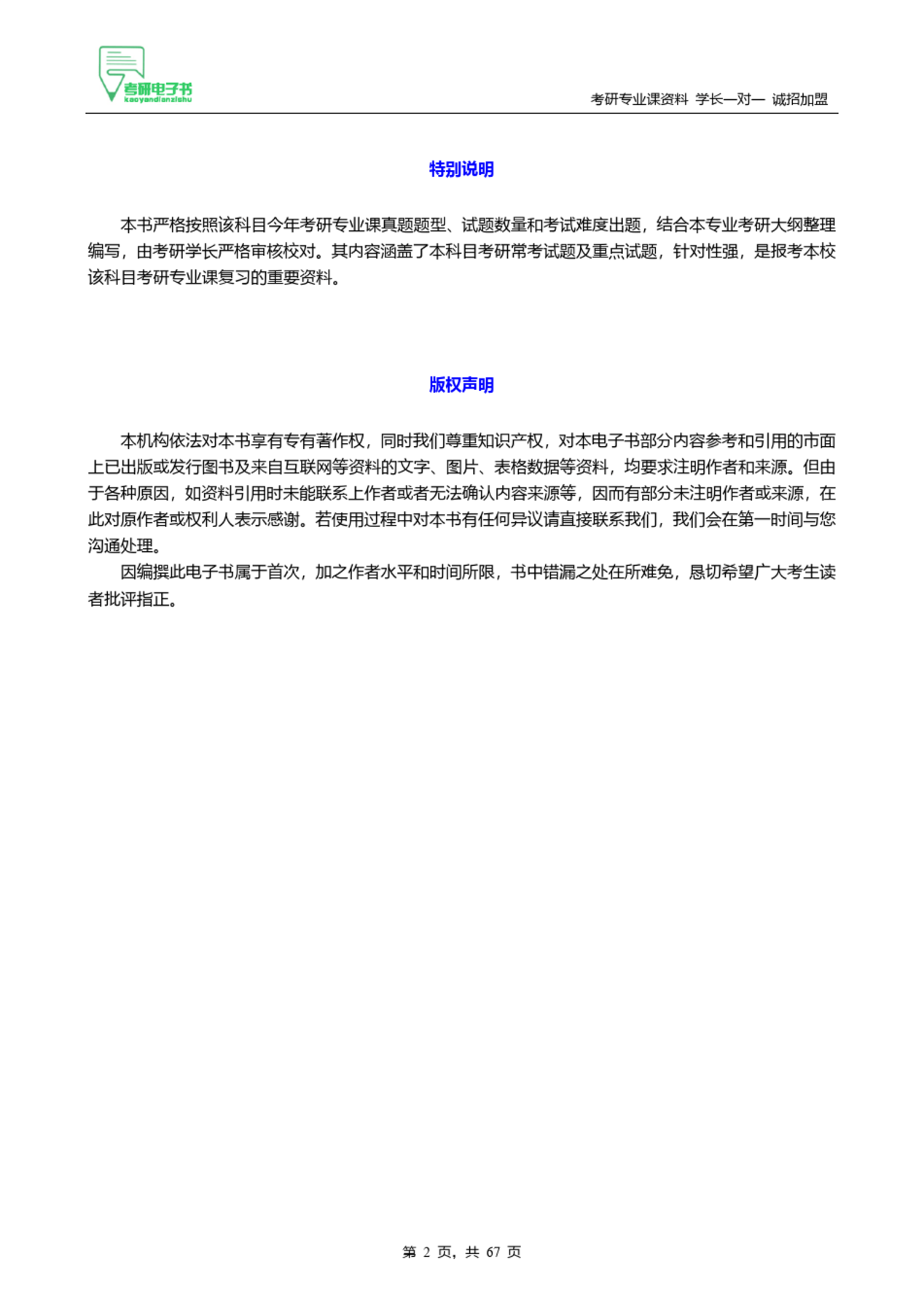 考研电子书
kaoyandianzishu

考研专业课资料 学长一对一 诚招加盟

特别说明

本书严格按照该科目今年考研专业课真题题型、试题数量和考试难度出题，结合本专业考研大纲整理编写，由考研学长严格审核校对。其内容涵盖了本科目考研常考试题及重点试题，针对性强，是报考本校该科目考研专业课复习的重要资料。

版权声明

本机构依法对本书享有专有著作权，同时我们尊重知识产权，对本电子书部分内容参考和引用的市面上已出版或发行图书及来自互联网等资料的文字、图片、表格数据等资料，均要求注明作者和来源。但由于各种原因，如资料引用时未能联系上作者或者无法确认内容来源等，因而有部分未注明作者或来源，在此对原作者或权利人表示感谢。若使用过程中对本书有任何异议请直接联系我们，我们会在第一时间与您沟通处理。

因编撰此电子书属于首次，加之作者水平和时间所限，书中错漏之处在所难免，恳切希望广大考生读者批评指正。

第 2 页，共 67 页